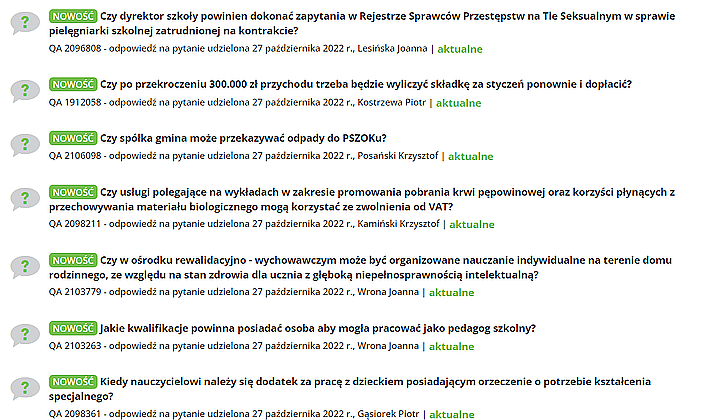 ? NOWOŚĆ Czy dyrektor szkoły powinien dokonać zapytania w Rejestrze Sprawców Przestępstw na Tle Seksualnym w sprawie pielęgniarki szkolnej zatrudnionej na kontrakcie?
QA 2096808 - odpowiedź na pytanie udzielona 27 października 2022 r., Lesińska Joanna | aktualne

? NOWOŚĆ Czy po przekroczeniu 300.000 zł przychodu trzeba będzie wyliczyć składkę za styczeń ponownie i dopłacić?
QA 1912058 - odpowiedź na pytanie udzielona 27 października 2022 r., Kostrzewa Piotr | aktualne

? NOWOŚĆ Czy spółka gmina może przekazywać odpady do PSZOKu?
QA 2106098 - odpowiedź na pytanie udzielona 27 października 2022 r., Posański Krzysztof | aktualne

? NOWOŚĆ Czy usługi polegające na wykładach w zakresie promowania pobrania krwi pępowinowej oraz korzyści płynących z przechowywania materiału biologicznego mogą korzystać ze zwolnienia od VAT?
QA 2098211 - odpowiedź na pytanie udzielona 27 października 2022 r., Kamiński Krzysztof | aktualne

? NOWOŚĆ Czy w ośrodku rewalidacyjno - wychowawczym może być organizowane nauczanie indywidualne na terenie domu rodzinnego, ze względu na stan zdrowia dla ucznia z głęboką niepełnosprawnością intelektualną?
QA 2103779 - odpowiedź na pytanie udzielona 27 października 2022 r., Wrona Joanna | aktualne

? NOWOŚĆ Jakie kwalifikacje powinna posiadać osoba aby mogła pracować jako pedagog szkolny?
QA 2103263 - odpowiedź na pytanie udzielona 27 października 2022 r., Wrona Joanna | aktualne

? NOWOŚĆ Kiedy nauczycielowi należy się dodatek za pracę z dzieckiem posiadającym orzeczenie o potrzebie kształcenia specjalnego?
QA 2098361 - odpowiedź na pytanie udzielona 27 października 2022 r., Gąsiorek Piotr | aktualne